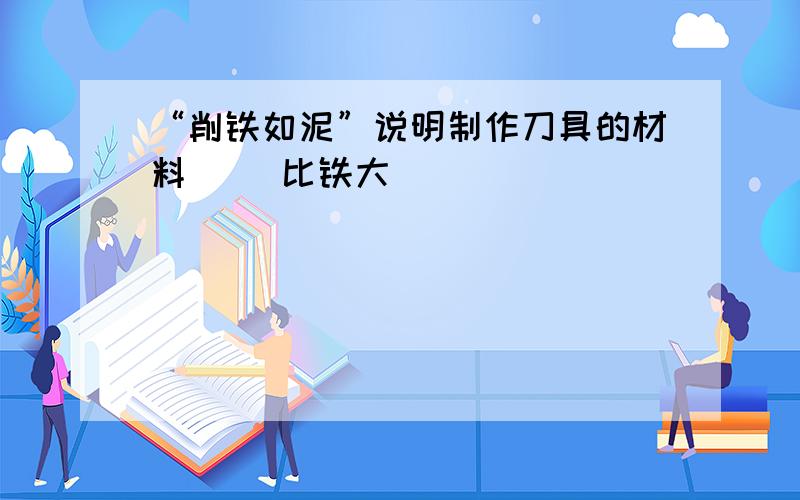 “削铁如泥”说明制作刀具的材料（　　）比铁大